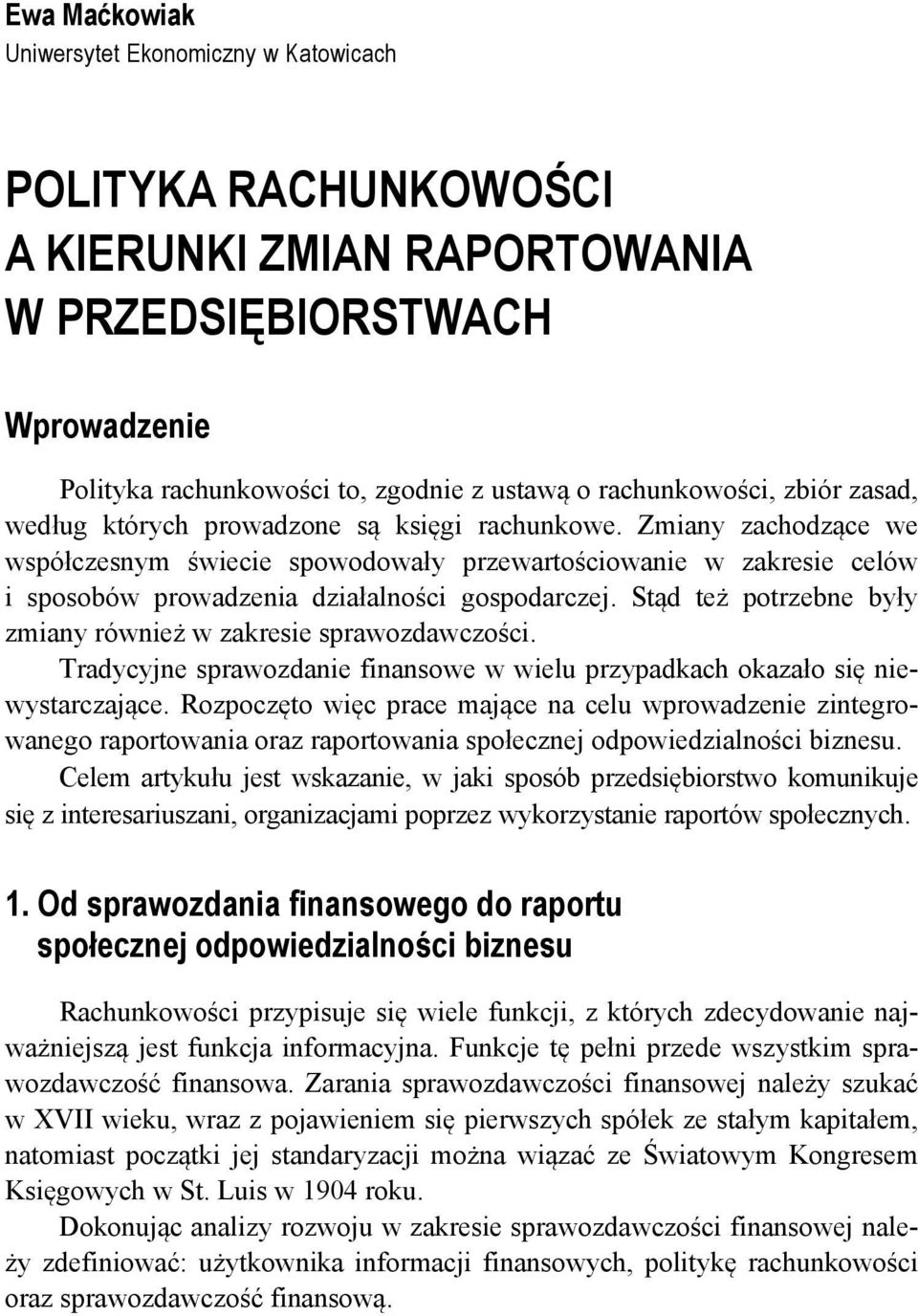 Ewa Maćkowiak
Uniwersytet Ekonomiczny w Katowicach

POLITYKA RACHUNKOWOŚCI A KIERUNKI ZMIAN RAPORTOWANIA W PRZEDSIĘBIORSTWACH

Wprowadzenie

Polityka rachunkowości to, zgodnie z ustawą o rachunkowości, zbiór zasad, według których prowadzone są księgi rachunkowe. Zmiany zachodzące we współczesnym świecie spowodowały przewartościowanie w zakresie celów i sposobów prowadzenia działalności gospodarczej. Stąd też potrzebne były zmiany również w zakresie sprawozdawczości.

Tradycyjne sprawozdanie finansowe w wielu przypadkach okazało się niewystarczające. Rozpoczęto więc prace mające na celu wprowadzenie zintegrowanego raportowania oraz raportowania społecznej odpowiedzialności biznesu.

Celem artykułu jest wskazanie, w jaki sposób przedsiębiorstwo komunikuje się z interesariuszani, organizacjami poprzez wykorzystanie raportów społecznych.

1. Od sprawozdania finansowego do raportu społecznej odpowiedzialności biznesu

Rachunkowości przypisuje się wiele funkcji, z których zdecydowanie najważniejszą jest funkcja informacyjna. Funkcje tę pełni przede wszystkim sprawozdawczość finansowa. Zarania sprawozdawczości finansowej należy szukać w XVII wieku, wraz z pojawieniem się pierwszych spółek ze stałym kapitałem, natomiast początki jej standaryzacji można wiązać ze Światowym Kongresem Księgowych w St. Luis w 1904 roku.

Dokonując analizy rozwoju w zakresie sprawozdawczości finansowej należy zdefiniować: użytkownika informacji finansowych, politykę rachunkowości oraz sprawozdawczość finansową.